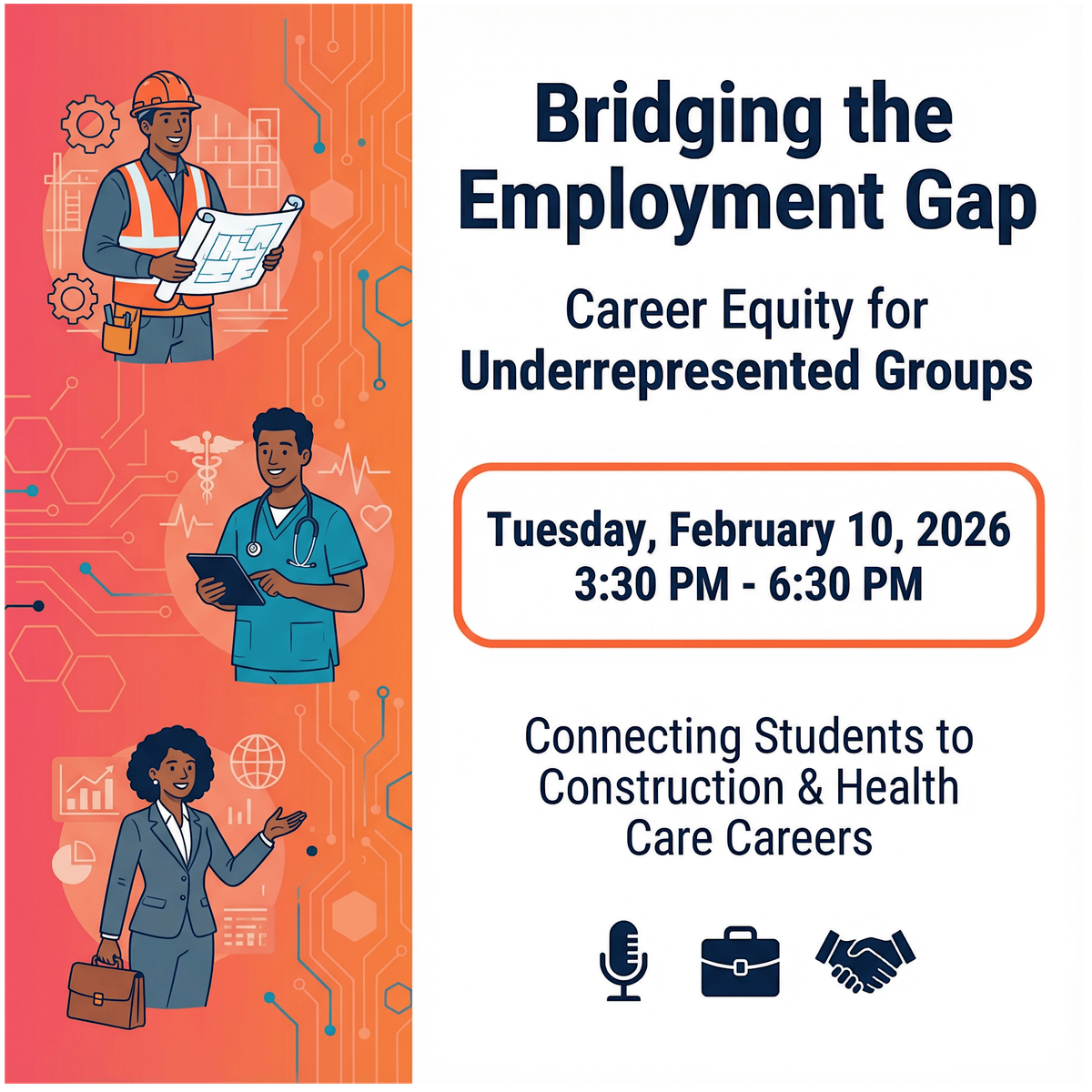 Bridging the Employment Gap

Career Equity for Underrepresented Groups

Tuesday, February 10, 2026
3:30 PM - 6:30 PM

Connecting Students to Construction & Health Care Careers